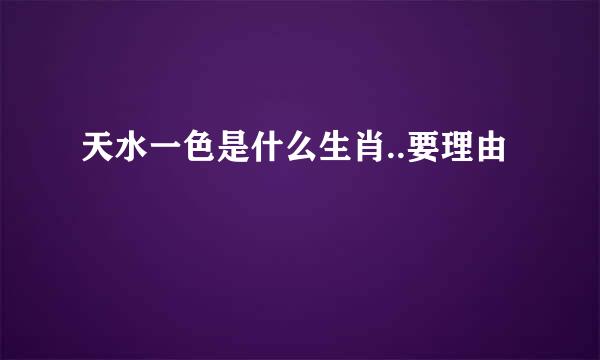 天水一色是什么生肖..要理由